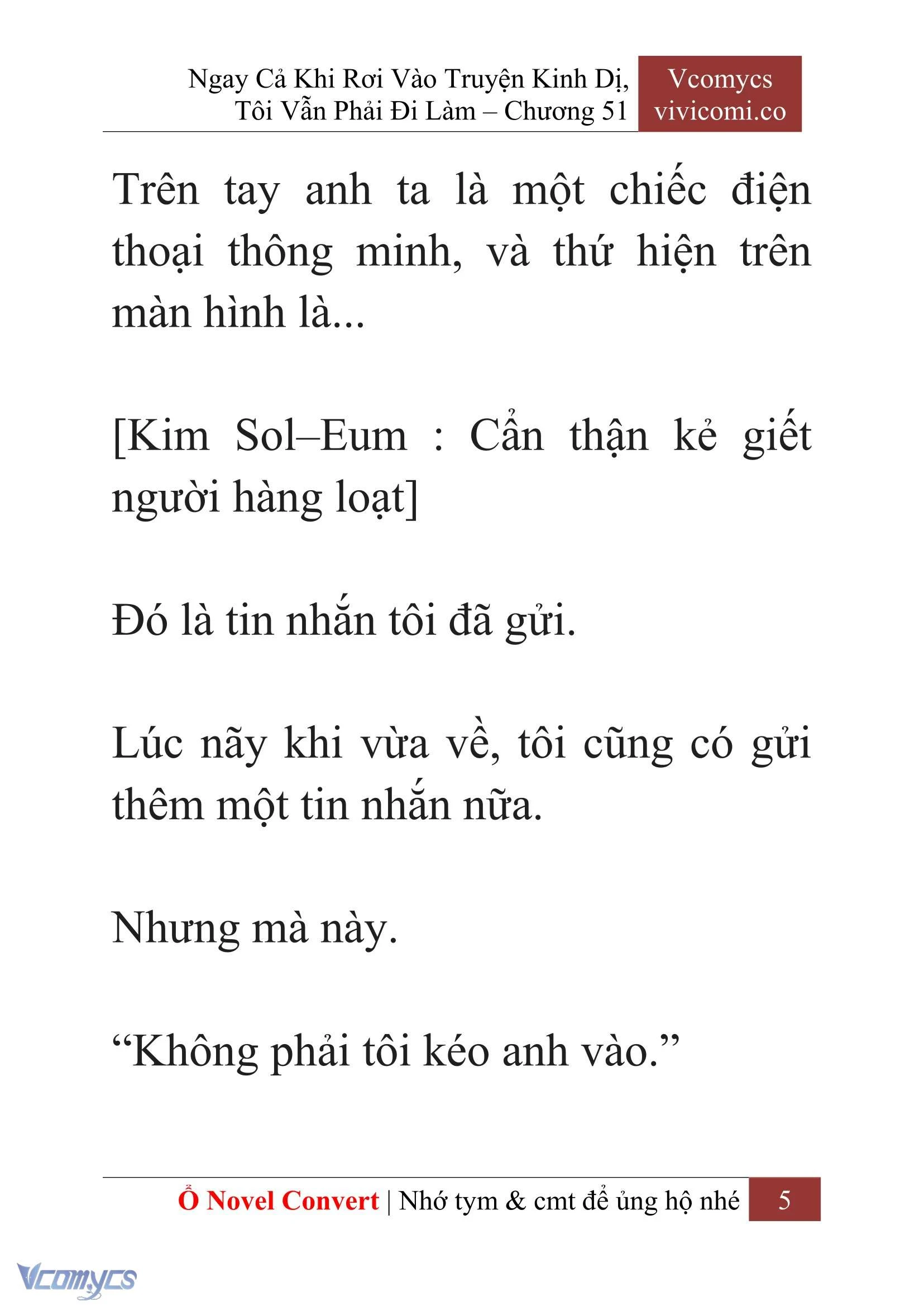 Ngay Cả Khi Rơi Vào Truyện Kinh Dị, Tôi Vẫn Phải Đi Làm – Chương 51

Vcomycs
vivicomi.co

Trên tay anh ta là một chiếc điện thoại thông minh, và thứ hiện trên màn hình là...

[Kim Sol–Eum : Cẩn thận kẻ giết người hàng loạt]

Đó là tin nhắn tôi đã gửi.

Lúc nãy khi vừa về, tôi cũng có gửi thêm một tin nhắn nữa.

Nhưng mà này.

“Không phải tôi kéo anh vào.”

Ổ Novel Convert | Nhớ tym & cmt để ủng hộ nhé 5

Vcomycs